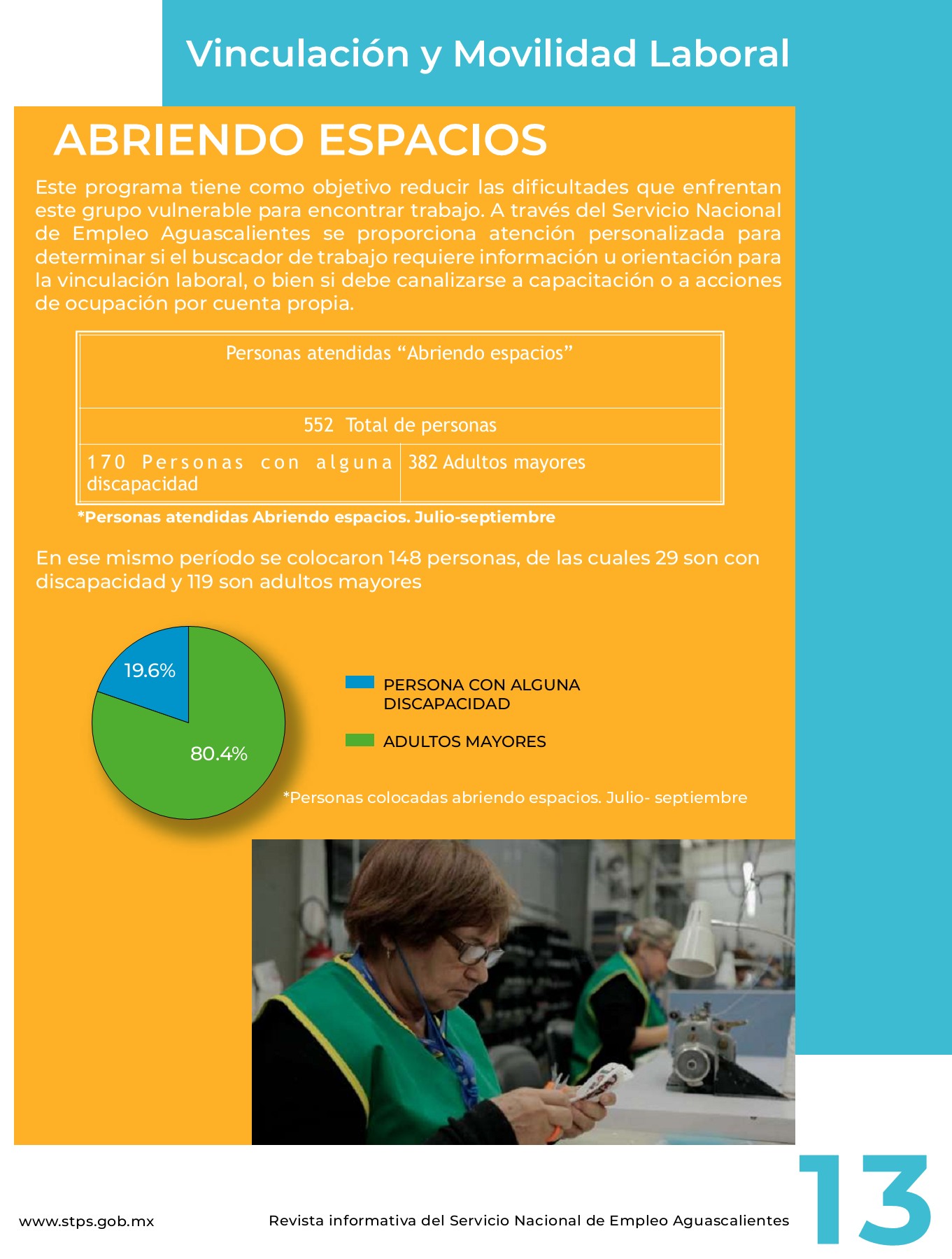 Vinculación y Movilidad Laboral

ABRIENDO ESPACIOS

Este programa tiene como objetivo reducir las dificultades que enfrentan este grupo vulnerable para encontrar trabajo. A través del Servicio Nacional de Empleo Aguascalientes se proporciona atención personalizada para determinar si el buscador de trabajo requiere información u orientación para la vinculación laboral, o bien si debe canalizarse a capacitación o a acciones de ocupación por cuenta propia.

| Personas atendidas “Abriendo espacios” | |
|---|---|
| 552 Total de personas | |
| 170 Personas con alguna discapacidad | 382 Adultos mayores |

*Personas atendidas Abriendo espacios. Julio-septiembre

En ese mismo período se colocaron 148 personas, de las cuales 29 son con discapacidad y 119 son adultos mayores

19.6%
80.4%

PERSONA CON ALGUNA DISCAPACIDAD
ADULTOS MAYORES

*Personas colocadas abriendo espacios. Julio- septiembre

www.stps.gob.mx
Revista informativa del Servicio Nacional de Empleo Aguascalientes
13